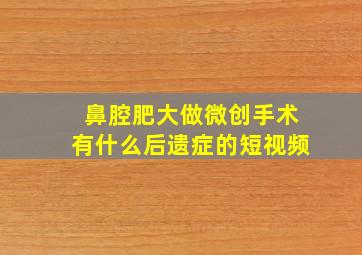 鼻腔肥大做微创手术
有什么后遗症的短视频